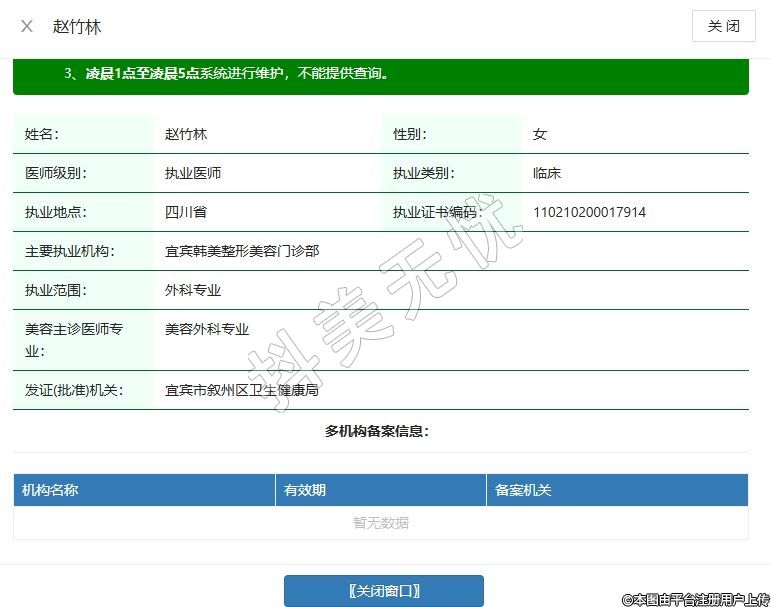 × 赵竹林

关闭

3、凌晨1点至凌晨5点系统进行维护，不能提供查询。

| 姓名: | 赵竹林 | 性别: | 女 |
|---|---|---|---|
| 医师级别: | 执业医师 | 执业类别: | 临床 |
| 执业地点: | 四川省 | 执业证书编码: | 110210200017914 |
| 主要执业机构: | 宜宾韩美整形美容门诊部 | | |
| 执业范围: | 外科专业 | | |
| 美容主诊医师专业: | 美容外科专业 | | |
| 发证(批准)机关: | 宜宾市叙州区卫生健康局 | | |

抖美无忧

多机构备案信息:

| 机构名称 | 有效期 | 备案机关 |
|---|---|---|
| 暂无数据 | | |

【关闭窗口】

©本图由平台注册用户上传